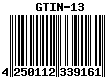 GTIN-13

4 250112 339161